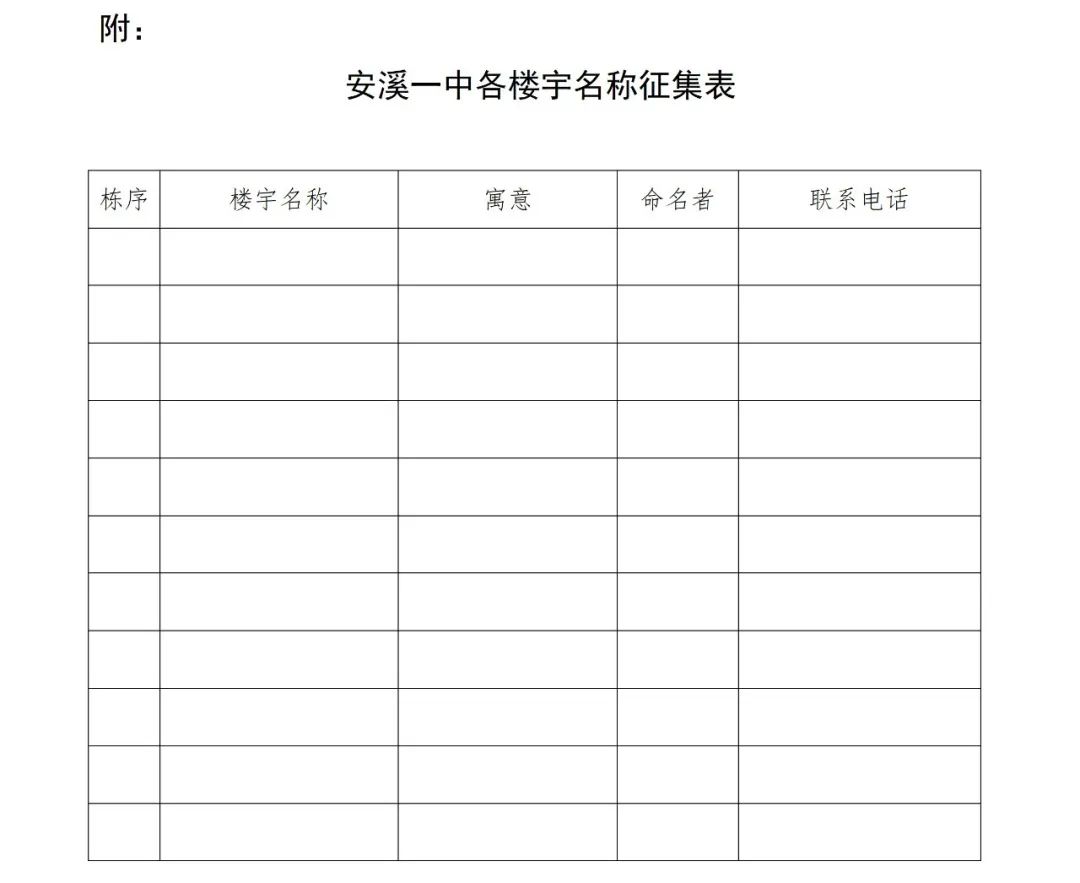 附：

安溪一中各楼宇名称征集表

| 栋序 | 楼宇名称 | 寓意 | 命名者 | 联系电话 |
|---|---|---|---|---|
| | | | | |
| | | | | |
| | | | | |
| | | | | |
| | | | | |
| | | | | |
| | | | | |
| | | | | |
| | | | | |
| | | | | |
| | | | | |